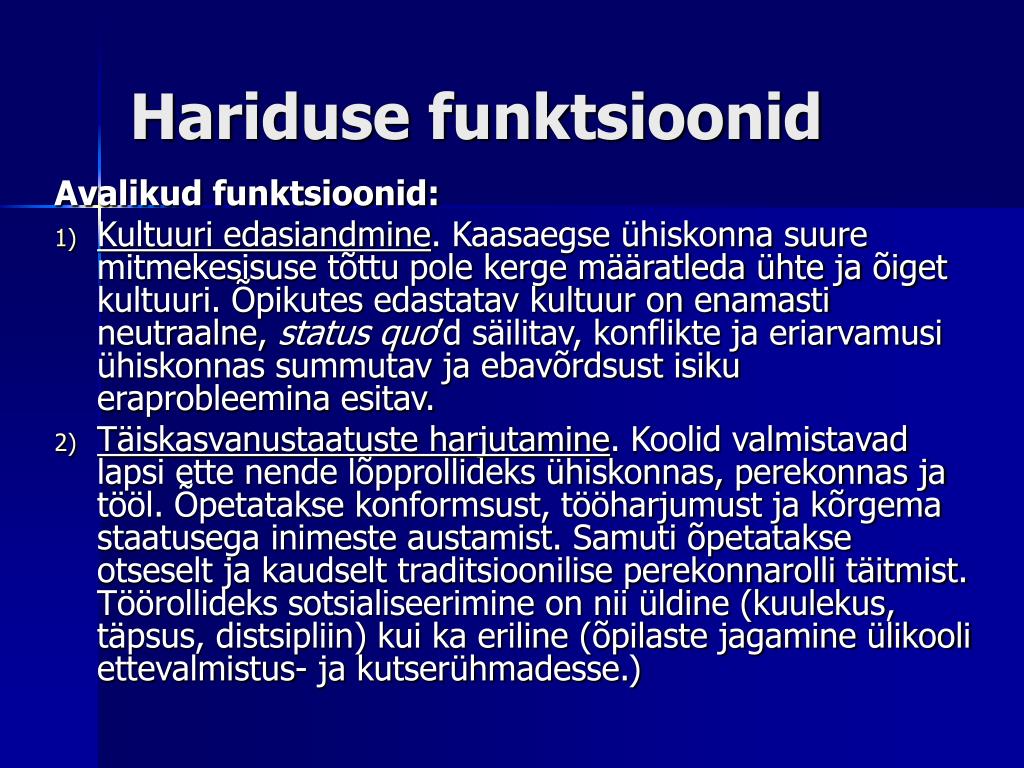 Hariduse funktsioonid

Avalikud funktsioonid:

1) Kultuuri edasiandmine. Kaasaegse ühiskonna suure mitmekesisuse tõttu pole kerge määratleda ühte ja õiget kultuuri. Õpikutes edastatav kultuur on enamasti neutraalne, status quo'd säilitav, konflikte ja eriarvamusi ühiskonnas summutav ja ebavõrdsust isiku eraprobleemina esitav.

2) Täiskasvanustaatuste harjutamine. Koolid valmistavad lapsi ette nende lõpprollideks ühiskonnas, perekonnas ja tööl. Õpetatakse konformsust, tööharjumust ja kõrgema staatusega inimeste austamist. Samuti õpetatakse otseselt ja kaudselt traditsioonilise perekonnarolli täitmist. Töörollideks sotsialiseerimine on nii üldine (kuulekus, täpsus, distsipliin) kui ka eriline (õpilaste jagamine ülikooli ettevalmistus- ja kutserühmadesse.)